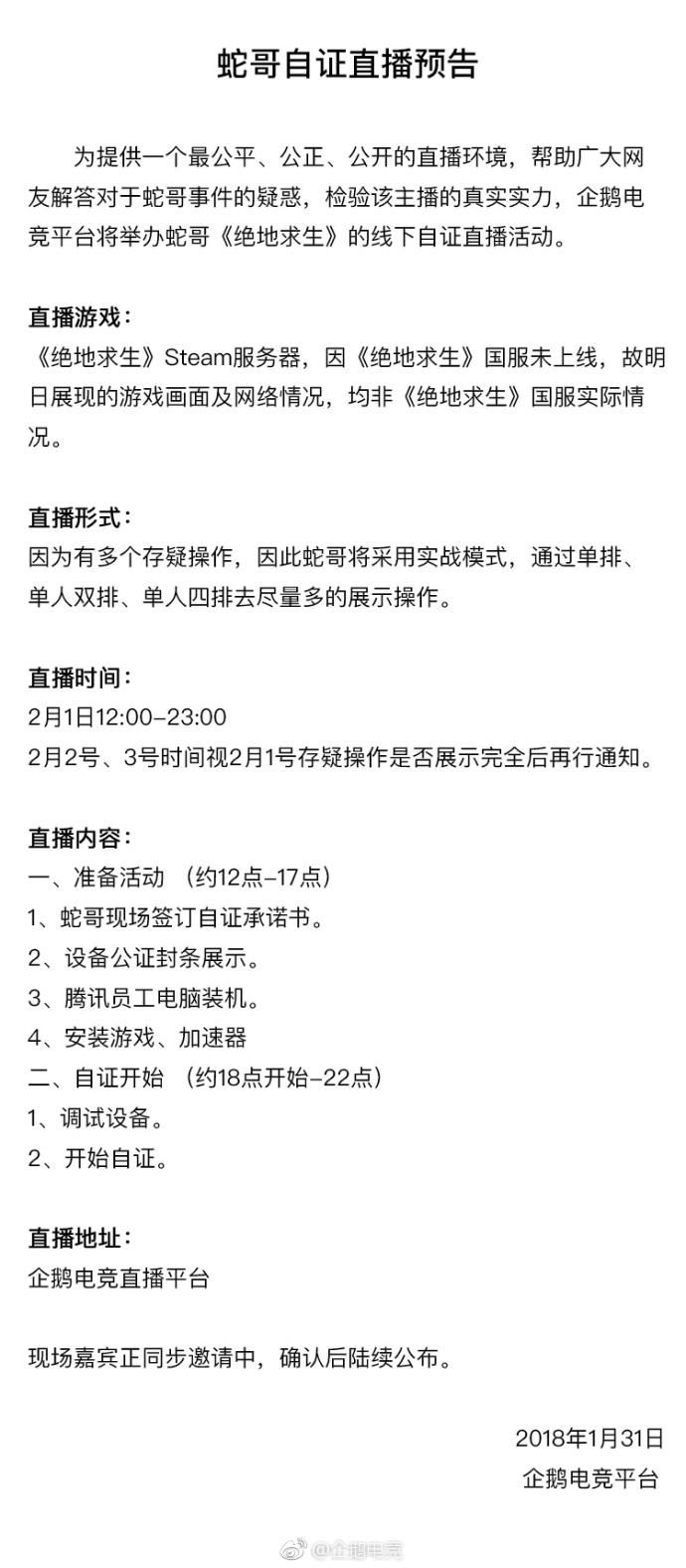 蛇哥自证直播预告

为提供一个最公平、公正、公开的直播环境，帮助广大网友解答对于蛇哥事件的疑惑，检验该主播的真实实力，企鹅电竞平台将举办蛇哥《绝地求生》的线下自证直播活动。

直播游戏：
《绝地求生》Steam服务器，因《绝地求生》国服未上线，故明日展现的游戏画面及网络情况，均非《绝地求生》国服实际情况。

直播形式：
因为有多个存疑操作，因此蛇哥将采用实战模式，通过单排、单人双排、单人四排去尽量多的展示操作。

直播时间：
2月1日12:00–23:00
2月2号、3号时间视2月1号存疑操作是否展示完全后再行通知。

直播内容：
一、准备活动 （约12点–17点）
1、蛇哥现场签订自证承诺书。
2、设备公证封条展示。
3、腾讯员工电脑装机。
4、安装游戏、加速器
二、自证开始 （约18点开始–22点）
1、调试设备。
2、开始自证。

直播地址：
企鹅电竞直播平台

现场嘉宾正同步邀请中，确认后陆续公布。

2018年1月31日
企鹅电竞平台

@企鹅电竞